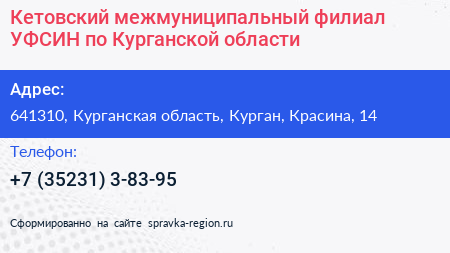 Кетовский межмуниципальный филиал УФСИН по Курганской области

Адрес:

641310, Курганская область, Курган, Красина, 14

Телефон:

+7 (35231) 3-83-95

Сформированно на сайте spravka-region.ru